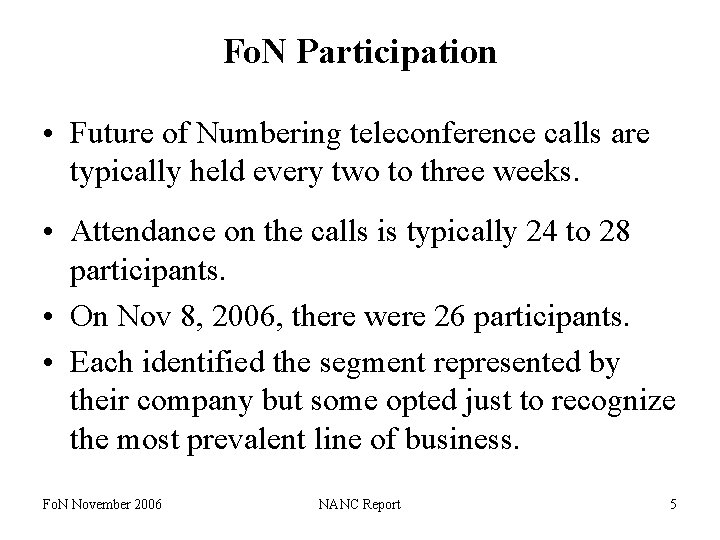 FoN Participation

• Future of Numbering teleconference calls are typically held every two to three weeks.

• Attendance on the calls is typically 24 to 28 participants.

• On Nov 8, 2006, there were 26 participants.

• Each identified the segment represented by their company but some opted just to recognize the most prevalent line of business.

FoN November 2006 NANC Report 5